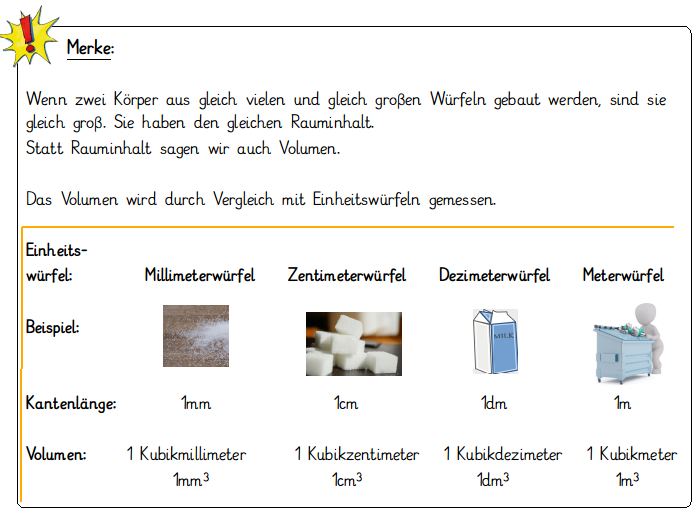 Merke:

Wenn zwei Körper aus gleich vielen und gleich großen Würfeln gebaut werden, sind sie gleich groß. Sie haben den gleichen Rauminhalt.
Statt Rauminhalt sagen wir auch Volumen.

Das Volumen wird durch Vergleich mit Einheitswürfeln gemessen.

| Einheitswürfel: | Millimeterwürfel | Zentimeterwürfel | Dezimeterwürfel | Meterwürfel |
|---|---|---|---|---|
| Beispiel: | | | MILK | |
| Kantenlänge: | 1mm | 1cm | 1dm | 1m |
| Volumen: | 1 Kubikmillimeter $1mm^3$ | 1 Kubikzentimeter $1cm^3$ | 1 Kubikdezimeter $1dm^3$ | 1 Kubikmeter $1m^3$ |